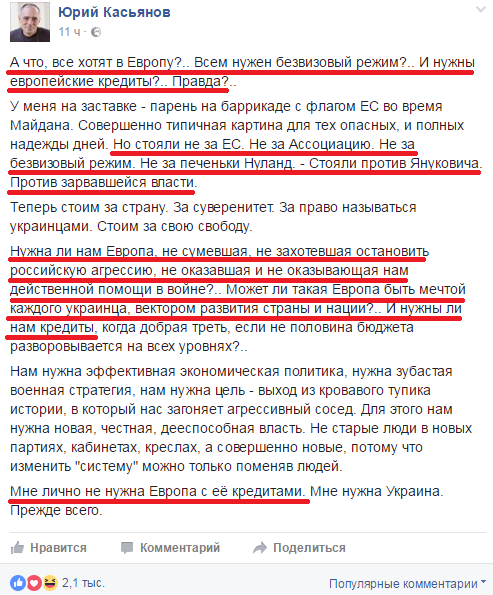 Юрий Касьянов
11 ч ·

А что, все хотят в Европу?.. Всем нужен безвизовый режим?.. И нужны европейские кредиты?.. Правда?..

У меня на заставке - парень на баррикаде с флагом ЕС во время Майдана. Совершенно типичная картина для тех опасных, и полных надежды дней. Но стояли не за ЕС. Не за Ассоциацию. Не за безвизовый режим. Не за печеньки Нуланд. - Стояли против Януковича. Против зарвавшейся власти.

Теперь стоим за страну. За суверенитет. За право называться украинцами. Стоим за свою свободу.

Нужна ли нам Европа, не сумевшая, не захотевшая остановить российскую агрессию, не оказавшая и не оказывающая нам действенной помощи в войне?.. Может ли такая Европа быть мечтой каждого украинца, вектором развития страны и нации?.. И нужны ли нам кредиты, когда добрая треть, если не половина бюджета разворовывается на всех уровнях?..

Нам нужна эффективная экономическая политика, нужна зубастая военная стратегия, нам нужна цель - выход из кровавого тупика истории, в который нас загоняет агрессивный сосед. Для этого нам нужна новая, честная, дееспособная власть. Не старые люди в новых партиях, кабинетах, креслах, а совершенно новые, потому что изменить "систему" можно только поменяв людей.

Мне лично не нужна Европа с её кредитами. Мне нужна Украина. Прежде всего.

Нравится Комментарий Поделиться

2,1 тыс.
Популярные комментарии